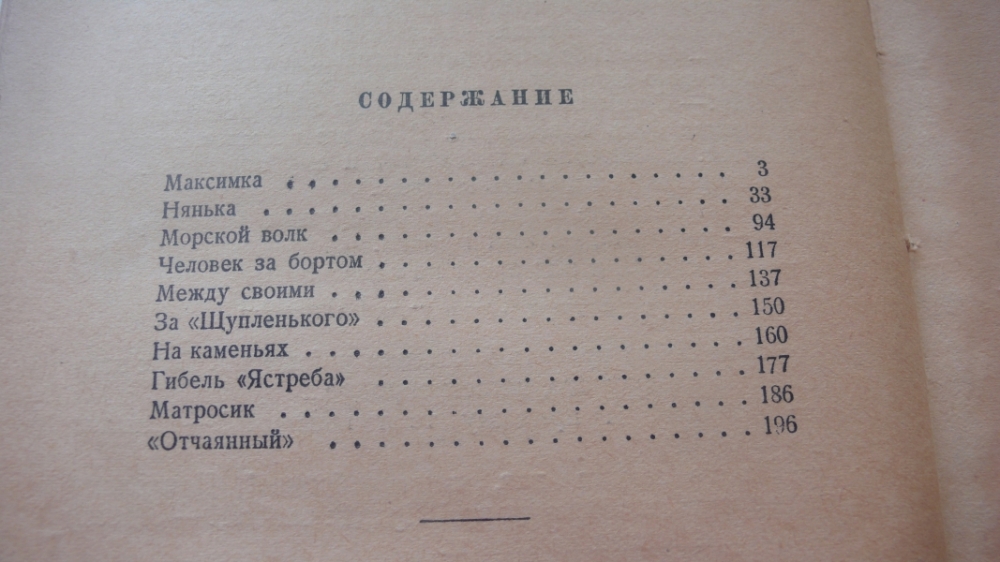 СОДЕРЖАНИЕ

Максимка 3
Нянька 33
Морской волк 94
Человек за бортом 117
Между своими 137
За «Щупленького» 150
На каменьях 160
Гибель «Ястреба» 177
Матросик 186
«Отчаянный» 196